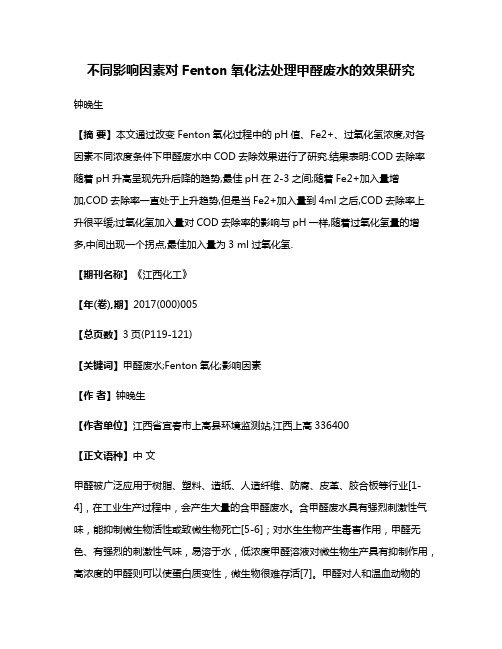 不同影响因素对 Fenton 氧化法处理甲醛废水的效果研究

钟晚生

【摘 要】本文通过改变 Fenton 氧化过程中的 pH 值、Fe2+、过氧化氢浓度,对各因素不同浓度条件下甲醛废水中 COD 去除效果进行了研究.结果表明:COD 去除率随着 pH 升高呈现先升后降的趋势,最佳 pH 在 2-3 之间;随着 Fe2+加入量增加,COD 去除率一直处于上升趋势,但是当 Fe2+加入量到 4ml 之后,COD 去除率上升很平缓;过氧化氢加入量对 COD 去除率的影响与 pH 一样,随着过氧化氢量的增多,中间出现一个拐点,最佳加入量为 3 ml 过氧化氢.

【期刊名称】《江西化工》

【年(卷),期】2017(000)005

【总页数】3 页(P119-121)

【关键词】甲醛废水;Fenton 氧化;影响因素

【作 者】钟晚生

【作者单位】江西省宜春市上高县环境监测站,江西上高 336400

【正文语种】中 文

甲醛被广泛应用于树脂、塑料、造纸、人造纤维、防腐、皮革、胶合板等行业[1-4],在工业生产过程中,会产生大量的含甲醛废水。含甲醛废水具有强烈刺激性气味,能抑制微生物活性或致微生物死亡[5-6];对水生生物产生毒害作用,甲醛无色、有强烈的刺激性气味,易溶于水,低浓度甲醛溶液对微生物生产具有抑制作用,高浓度的甲醛则可以使蛋白质变性,微生物很难存活[7]。甲醛对人和温血动物的